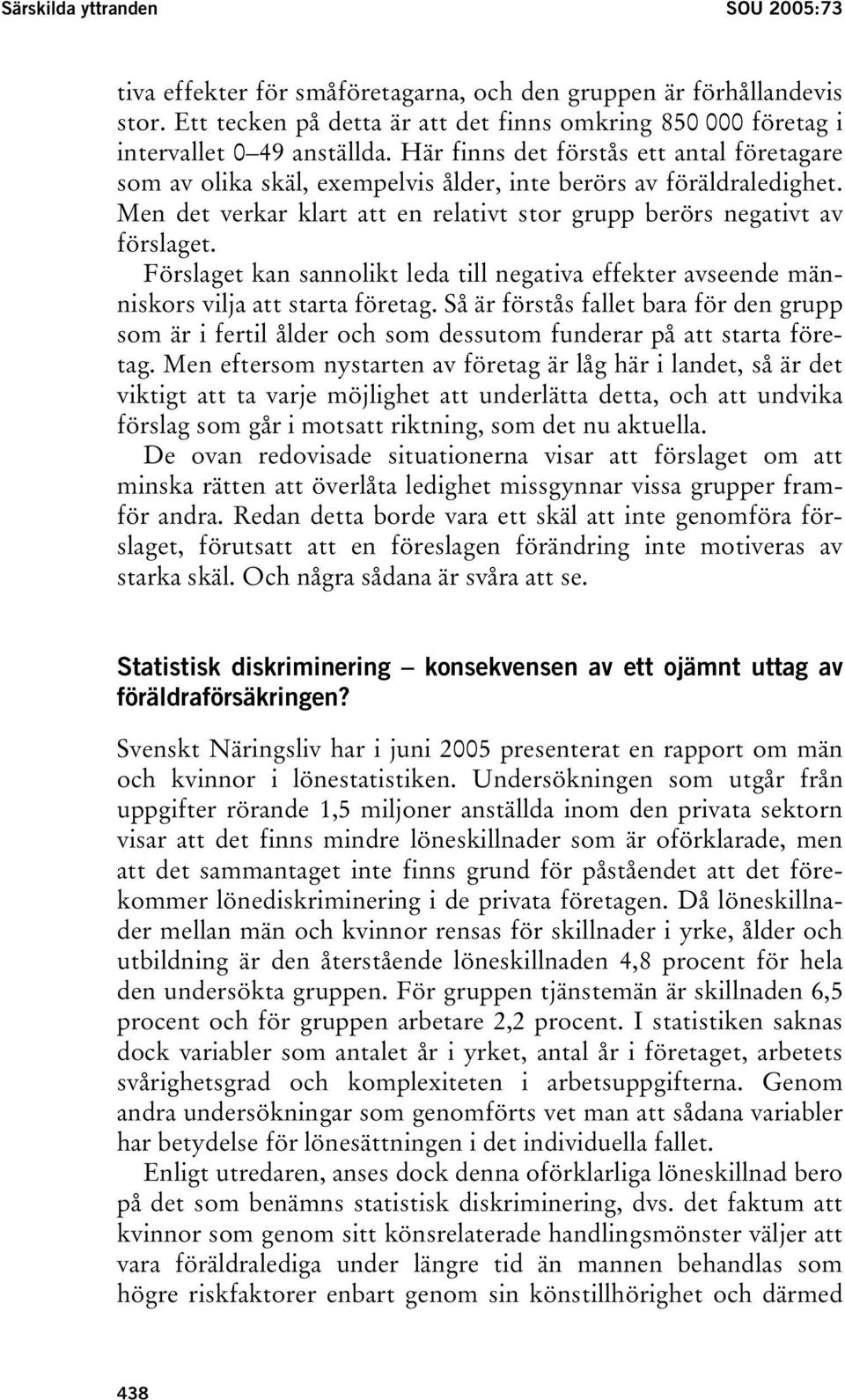 Särskilda yttranden SOU 2005:73

tiva effekter för småföretagarna, och den gruppen är förhållandevis stor. Ett tecken på detta är att det finns omkring 850 000 företag i intervallet 0–49 anställda. Här finns det förstås ett antal företagare som av olika skäl, exempelvis ålder, inte berörs av föräldraledighet. Men det verkar klart att en relativt stor grupp berörs negativt av förslaget.

Förslaget kan sannolikt leda till negativa effekter avseende människors vilja att starta företag. Så är förstås fallet bara för den grupp som är i fertil ålder och som dessutom funderar på att starta företag. Men eftersom nystarten av företag är låg här i landet, så är det viktigt att ta varje möjlighet att underlätta detta, och att undvika förslag som går i motsatt riktning, som det nu aktuella.

De ovan redovisade situationerna visar att förslaget om att minska rätten att överlåta ledighet missgynnar vissa grupper framför andra. Redan detta borde vara ett skäl att inte genomföra förslaget, förutsatt att en föreslagen förändring inte motiveras av starka skäl. Och några sådana är svåra att se.

Statistisk diskriminering – konsekvensen av ett ojämnt uttag av föräldraförsäkringen?

Svenskt Näringsliv har i juni 2005 presenterat en rapport om män och kvinnor i lönestatistiken. Undersökningen som utgår från uppgifter rörande 1,5 miljoner anställda inom den privata sektorn visar att det finns mindre löneskillnader som är oförklarade, men att det sammantaget inte finns grund för påståendet att det förekommer lönediskriminering i de privata företagen. Då löneskillnader mellan män och kvinnor rensas för skillnader i yrke, ålder och utbildning är den återstående löneskillnaden 4,8 procent för hela den undersökta gruppen. För gruppen tjänstemän är skillnaden 6,5 procent och för gruppen arbetare 2,2 procent. I statistiken saknas dock variabler som antalet år i yrket, antal år i företaget, arbetets svårighetsgrad och komplexiteten i arbetsuppgifterna. Genom andra undersökningar som genomförts vet man att sådana variabler har betydelse för lönesättningen i det individuella fallet.

Enligt utredaren, anses dock denna oförklarliga löneskillnad bero på det som benämns statistisk diskriminering, dvs. det faktum att kvinnor som genom sitt könsrelaterade handlingsmönster väljer att vara föräldralediga under längre tid än mannen behandlas som högre riskfaktorer enbart genom sin könstillhörighet och därmed

438